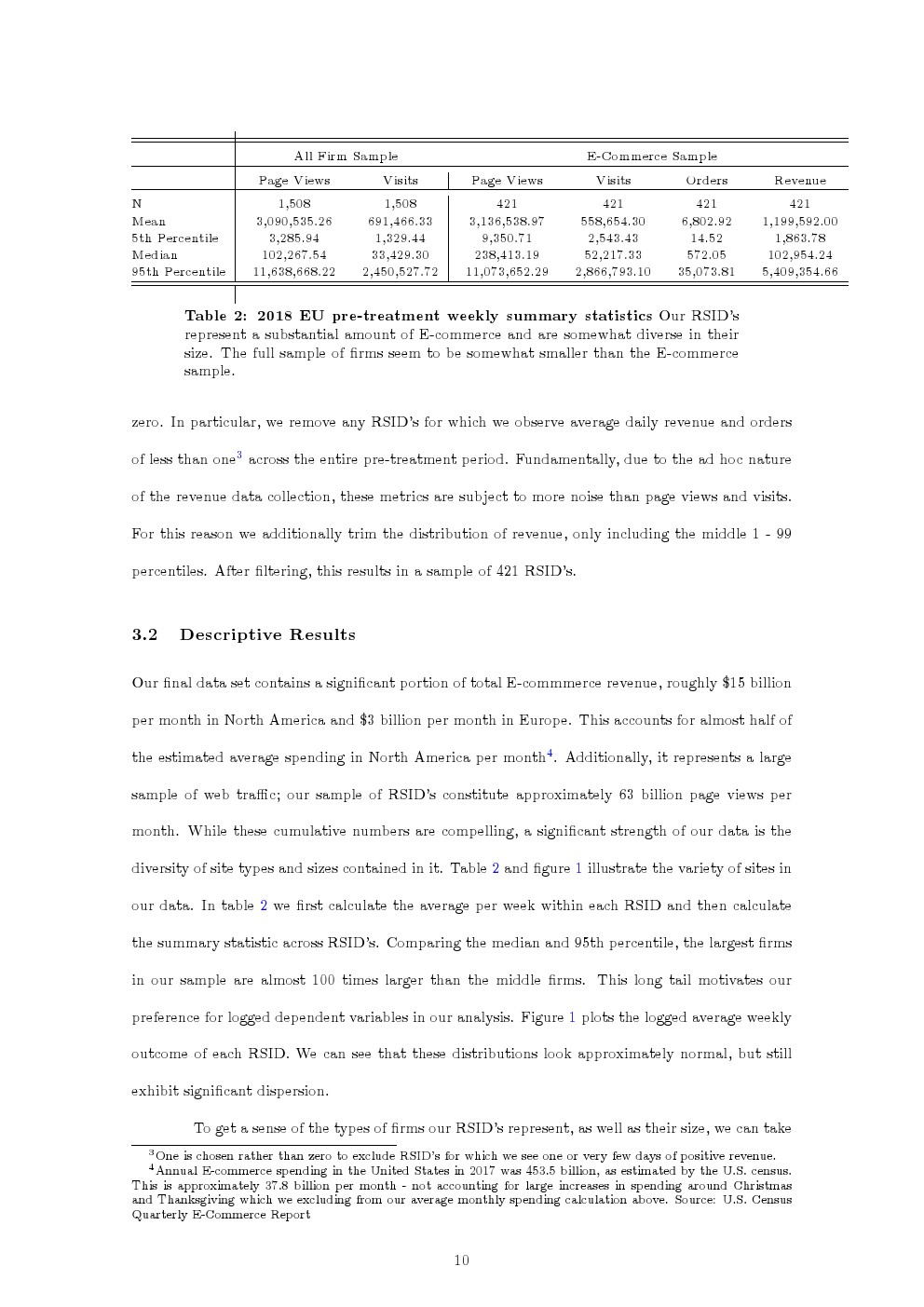 | | All Firm Sample | | E-Commerce Sample | | | |
|---|---|---|---|---|---|---|
| | Page Views | Visits | Page Views | Visits | Orders | Revenue |
| N | 1,508 | 1,508 | 421 | 421 | 421 | 421 |
| Mean | 3,090,535.26 | 691,466.33 | 3,136,538.97 | 558,654.30 | 6,802.92 | 1,199,592.00 |
| 5th Percentile | 3,285.94 | 1,329.44 | 9,350.71 | 2,543.43 | 14.52 | 1,863.78 |
| Median | 102,267.54 | 33,429.30 | 238,413.19 | 52,217.33 | 572.05 | 102,954.24 |
| 95th Percentile | 11,638,668.22 | 2,450,527.72 | 11,073,652.29 | 2,866,793.10 | 35,073.81 | 5,409,354.66 |

Table 2: 2018 EU pre-treatment weekly summary statistics Our RSID's represent a substantial amount of E-commerce and are somewhat diverse in their size. The full sample of firms seem to be somewhat smaller than the E-commerce sample.

zero. In particular, we remove any RSID's for which we observe average daily revenue and orders of less than one$^3$ across the entire pre-treatment period. Fundamentally, due to the ad hoc nature of the revenue data collection, these metrics are subject to more noise than page views and visits. For this reason we additionally trim the distribution of revenue, only including the middle 1 - 99 percentiles. After filtering, this results in a sample of 421 RSID's.

3.2 Descriptive Results

Our final data set contains a significant portion of total E-commmerce revenue, roughly \$15 billion per month in North America and \$3 billion per month in Europe. This accounts for almost half of the estimated average spending in North America per month$^4$. Additionally, it represents a large sample of web traffic; our sample of RSID's constitute approximately 63 billion page views per month. While these cumulative numbers are compelling, a significant strength of our data is the diversity of site types and sizes contained in it. Table 2 and figure 1 illustrate the variety of sites in our data. In table 2 we first calculate the average per week within each RSID and then calculate the summary statistic across RSID's. Comparing the median and 95th percentile, the largest firms in our sample are almost 100 times larger than the middle firms. This long tail motivates our preference for logged dependent variables in our analysis. Figure 1 plots the logged average weekly outcome of each RSID. We can see that these distributions look approximately normal, but still exhibit significant dispersion.

To get a sense of the types of firms our RSID's represent, as well as their size, we can take

$^3$One is chosen rather than zero to exclude RSID's for which we see one or very few days of positive revenue.
$^4$Annual E-commerce spending in the United States in 2017 was 453.5 billion, as estimated by the U.S. census. This is approximately 37.8 billion per month - not accounting for large increases in spending around Christmas and Thanksgiving which we excluding from our average monthly spending calculation above. Source: U.S. Census Quarterly E-Commerce Report

10